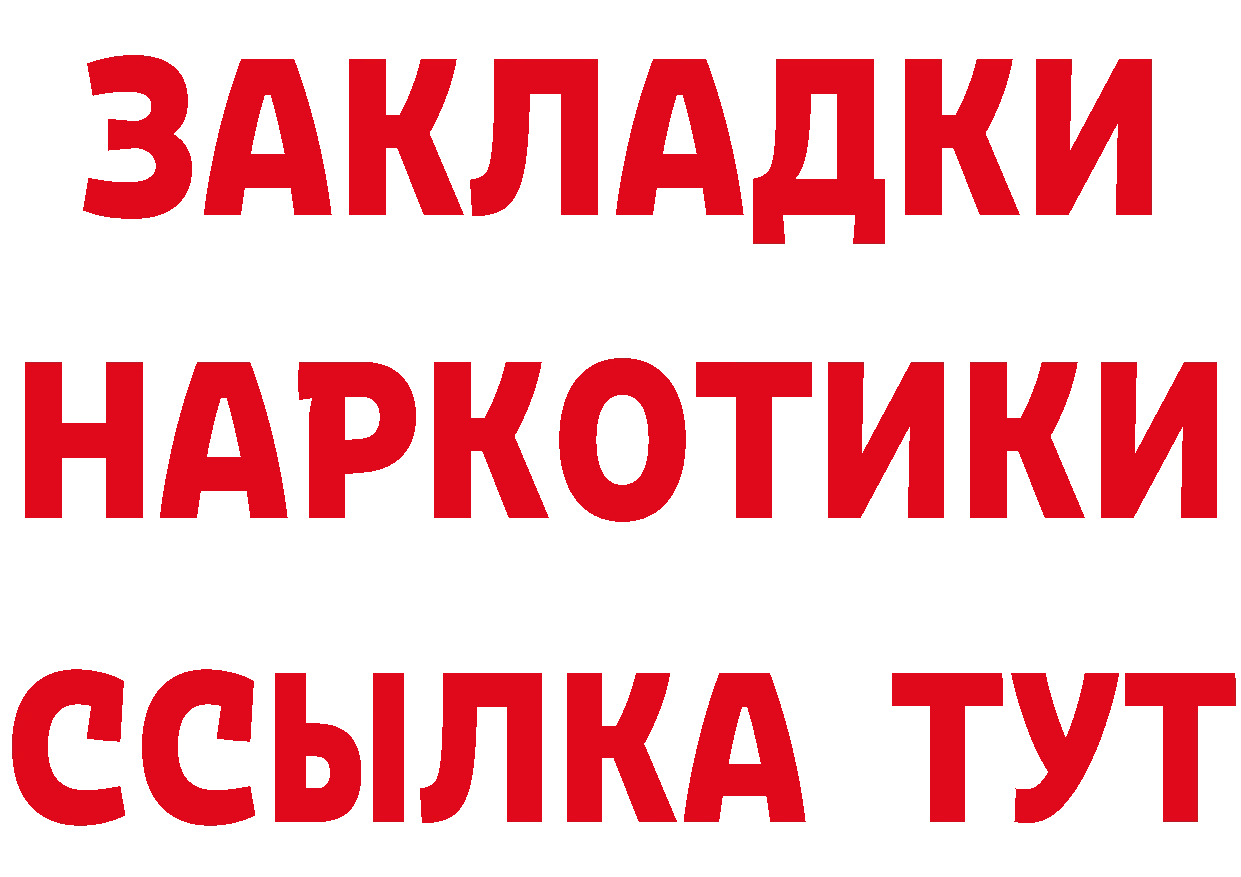 ЗАКЛАДКИ НАРКОТИКИ ССЫЛКА ТУТ